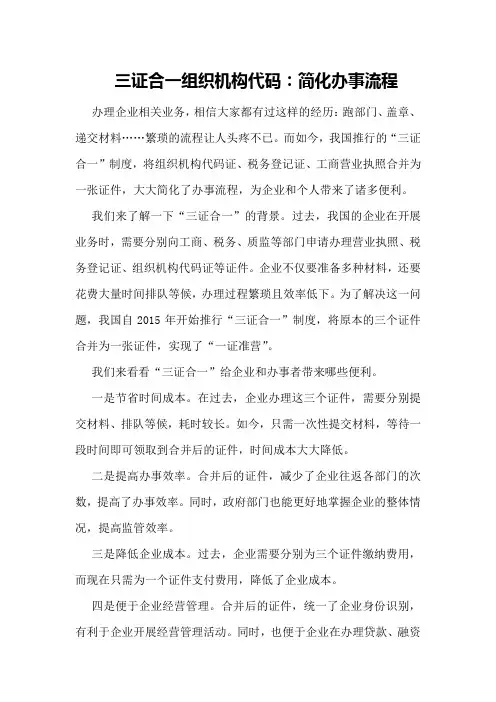 三证合一组织机构代码：简化办事流程

办理企业相关业务，相信大家都有过这样的经历：跑部门、盖章、递交材料……繁琐的流程让人头疼不已。而如今，我国推行的“三证合一”制度，将组织机构代码证、税务登记证、工商营业执照合并为一张证件，大大简化了办事流程，为企业和个人带来了诸多便利。

我们来了解一下“三证合一”的背景。过去，我国的企业在开展业务时，需要分别向工商、税务、质监等部门申请办理营业执照、税务登记证、组织机构代码证等证件。企业不仅要准备多种材料，还要花费大量时间排队等候，办理过程繁琐且效率低下。为了解决这一问题，我国自 2015 年开始推行“三证合一”制度，将原本的三个证件合并为一张证件，实现了“一证准营”。

我们来看看“三证合一”给企业和办事者带来哪些便利。

一是节省时间成本。在过去，企业办理这三个证件，需要分别提交材料、排队等候，耗时较长。如今，只需一次性提交材料，等待一段时间即可领取到合并后的证件，时间成本大大降低。

二是提高办事效率。合并后的证件，减少了企业往返各部门的次数，提高了办事效率。同时，政府部门也能更好地掌握企业的整体情况，提高监管效率。

三是降低企业成本。过去，企业需要分别为三个证件缴纳费用，而现在只需为一个证件支付费用，降低了企业成本。

四是便于企业经营管理。合并后的证件，统一了企业身份识别，有利于企业开展经营管理活动。同时，也便于企业在办理贷款、融资